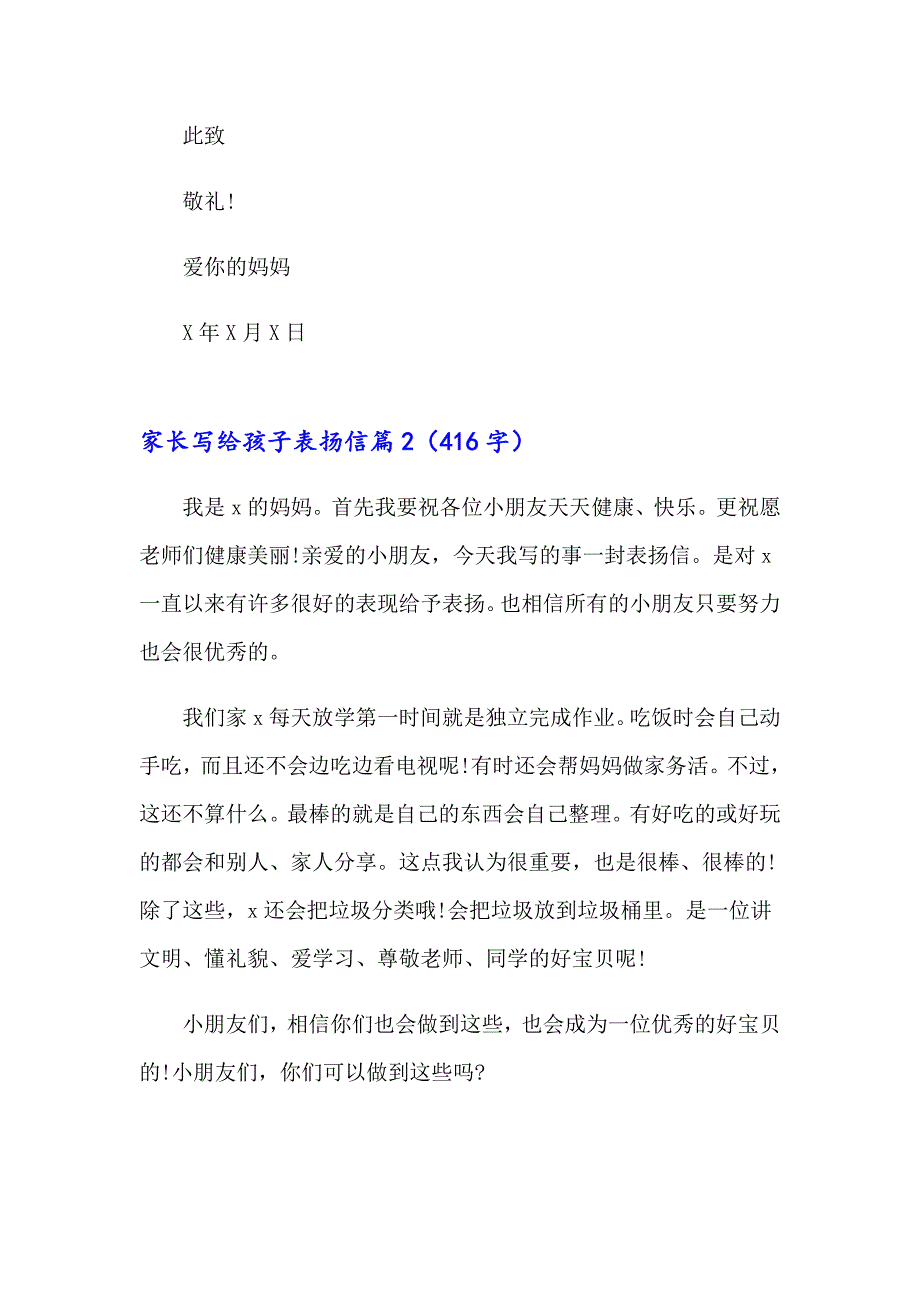 此致

敬礼!

爱你的妈妈

X年X月X日

家长写给孩子表扬信篇2（416字）

我是x的妈妈。首先我要祝各位小朋友天天健康、快乐。更祝愿老师们健康美丽!亲爱的小朋友，今天我写的事一封表扬信。是对x一直以来有许多很好的表现给予表扬。也相信所有的小朋友只要努力也会很优秀的。

我们家x每天放学第一时间就是独立完成作业。吃饭时会自己动手吃，而且还不会边吃边看电视呢!有时还会帮妈妈做家务活。不过，这还不算什么。最棒的就是自己的东西会自己整理。有好吃的或好玩的都会和别人、家人分享。这点我认为很重要，也是很棒、很棒的!除了这些，x还会把垃圾分类哦!会把垃圾放到垃圾桶里。是一位讲文明、懂礼貌、爱学习、尊敬老师、同学的好宝贝呢!

小朋友们，相信你们也会做到这些，也会成为一位优秀的好宝贝的!小朋友们，你们可以做到这些吗?